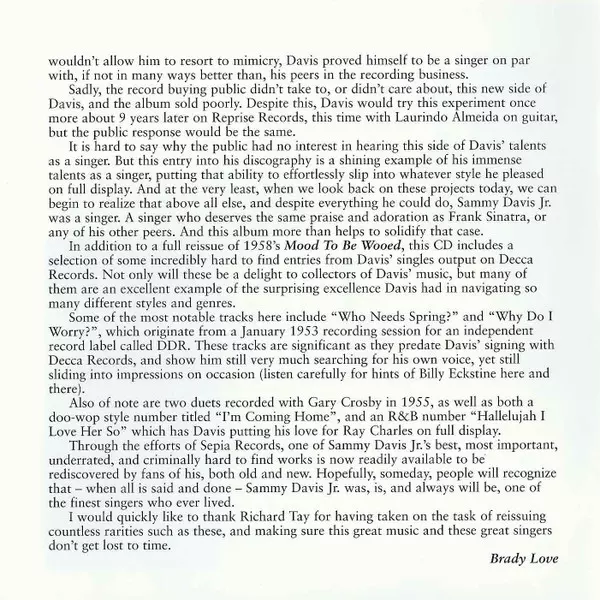 wouldn't allow him to resort to mimicry, Davis proved himself to be a singer on par with, if not in many ways better than, his peers in the recording business.

Sadly, the record buying public didn't take to, or didn't care about, this new side of Davis, and the album sold poorly. Despite this, Davis would try this experiment once more about 9 years later on Reprise Records, this time with Laurindo Almeida on guitar, but the public response would be the same.

It is hard to say why the public had no interest in hearing this side of Davis' talents as a singer. But this entry into his discography is a shining example of his immense talents as a singer, putting that ability to effortlessly slip into whatever style he pleased on full display. And at the very least, when we look back on these projects today, we can begin to realize that above all else, and despite everything he could do, Sammy Davis Jr. was a singer. A singer who deserves the same praise and adoration as Frank Sinatra, or any of his other peers. And this album more than helps to solidify that case.

In addition to a full reissue of 1958's Mood To Be Wooed, this CD includes a selection of some incredibly hard to find entries from Davis' singles output on Decca Records. Not only will these be a delight to collectors of Davis' music, but many of them are an excellent example of the surprising excellence Davis had in navigating so many different styles and genres.

Some of the most notable tracks here include "Who Needs Spring?" and "Why Do I Worry?", which originate from a January 1953 recording session for an independent record label called DDR. These tracks are significant as they predate Davis' signing with Decca Records, and show him still very much searching for his own voice, yet still sliding into impressions on occasion (listen carefully for hints of Billy Eckstine here and there).

Also of note are two duets recorded with Gary Crosby in 1955, as well as both a doo-wop style number titled "I'm Coming Home", and an R&B number "Hallelujah I Love Her So" which has Davis putting his love for Ray Charles on full display.

Through the efforts of Sepia Records, one of Sammy Davis Jr.'s best, most important, underrated, and criminally hard to find works is now readily available to be rediscovered by fans of his, both old and new. Hopefully, someday, people will recognize that – when all is said and done – Sammy Davis Jr. was, is, and always will be, one of the finest singers who ever lived.

I would quickly like to thank Richard Tay for having taken on the task of reissuing countless rarities such as these, and making sure this great music and these great singers don't get lost to time.

Brady Love